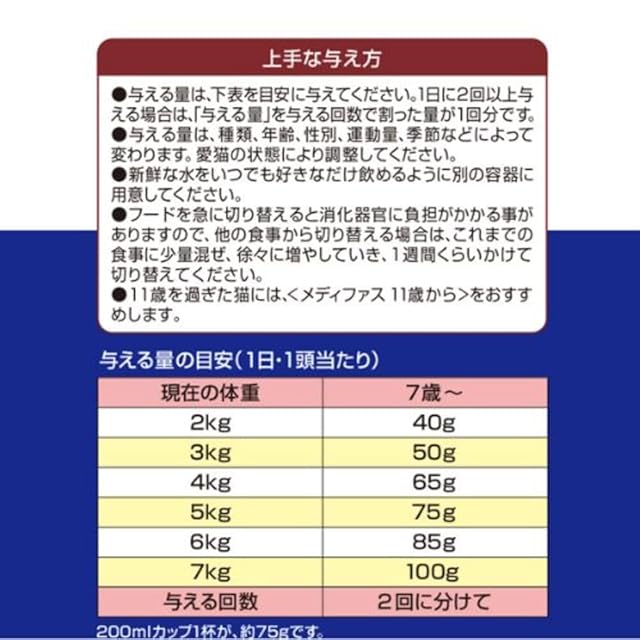 上手な与え方

●与える量は、下表を目安に与えてください。1日に2回以上与える場合は、「与える量」を与える回数で割った量が1回分です。

●与える量は、種類、年齢、性別、運動量、季節などによって変わります。愛猫の状態により調整してください。

●新鮮な水をいつでも好きなだけ飲めるように別の容器に用意してください。

●フードを急に切り替えると消化器官に負担がかかる事がありますので、他の食事から切り替える場合は、これまでの食事に少量混ぜ、徐々に増やしていき、1週間くらいかけて切り替えてください。

●11歳を過ぎた猫には、<メディファス 11歳から>をおすすめします。

与える量の目安(1日・1頭当たり)

| 現在の体重 | 7歳～ |
|---|---|
| 2kg | 40g |
| 3kg | 50g |
| 4kg | 65g |
| 5kg | 75g |
| 6kg | 85g |
| 7kg | 100g |
| 与える回数 | 2回に分けて |

200mlカップ1杯が、約75gです。